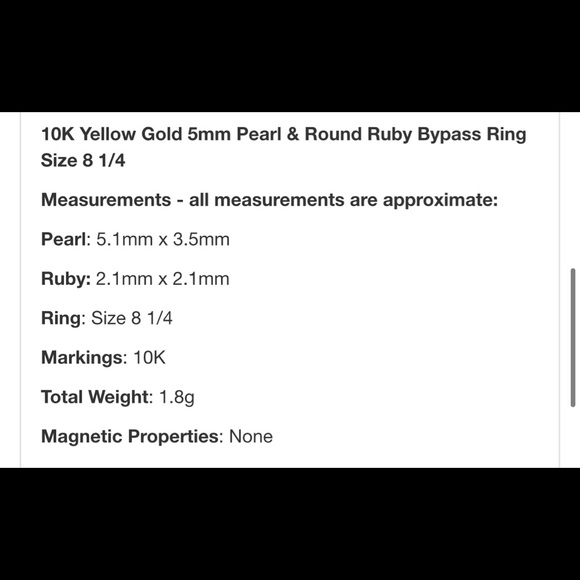 10K Yellow Gold 5mm Pearl & Round Ruby Bypass Ring Size 8 1/4

Measurements - all measurements are approximate:

Pearl: 5.1mm x 3.5mm

Ruby: 2.1mm x 2.1mm

Ring: Size 8 1/4

Markings: 10K

Total Weight: 1.8g

Magnetic Properties: None